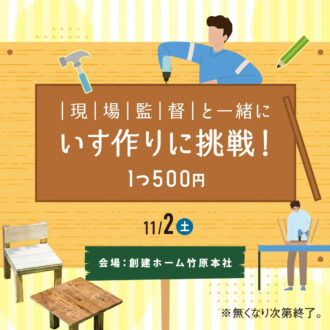 |現|場|監|督|と一緒に
いす作りに挑戦！
1つ500円

11/2 土

会場：創建ホーム竹原本社

※無くなり次第終了。